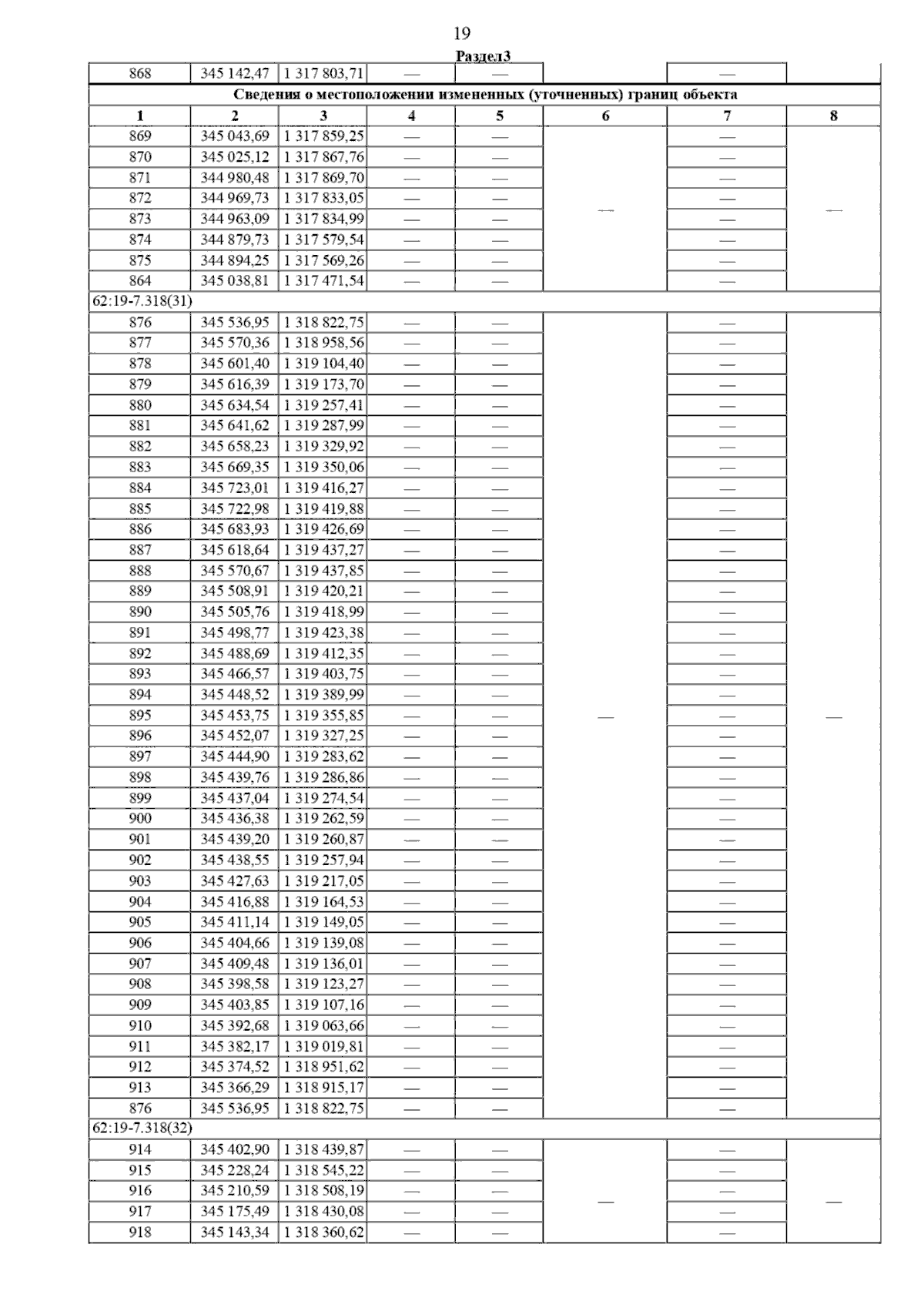 19

Раздел3

| 868 | 345 142,47 | 1 317 803,71 | — | — | | — | |
|---|---|---|---|---|---|---|---|
| Сведения о местоположении измененных (уточненных) границ объекта | | | | | | | |
| 1 | 2 | 3 | 4 | 5 | 6 | 7 | 8 |
| 869 | 345 043,69 | 1 317 859,25 | — | — | — | — | — |
| 870 | 345 025,12 | 1 317 867,76 | — | — | | — | |
| 871 | 344 980,48 | 1 317 869,70 | — | — | | — | |
| 872 | 344 969,73 | 1 317 833,05 | — | — | | — | |
| 873 | 344 963,09 | 1 317 834,99 | — | — | | — | |
| 874 | 344 879,73 | 1 317 579,54 | — | — | | — | |
| 875 | 344 894,25 | 1 317 569,26 | — | — | | — | |
| 864 | 345 038,81 | 1 317 471,54 | — | — | | — | |
| 62:19-7.318(31) | | | | | | | |
| 876 | 345 536,95 | 1 318 822,75 | — | — | — | — | — |
| 877 | 345 570,36 | 1 318 958,56 | — | — | | — | |
| 878 | 345 601,40 | 1 319 104,40 | — | — | | — | |
| 879 | 345 616,39 | 1 319 173,70 | — | — | | — | |
| 880 | 345 634,54 | 1 319 257,41 | — | — | | — | |
| 881 | 345 641,62 | 1 319 287,99 | — | — | | — | |
| 882 | 345 658,23 | 1 319 329,92 | — | — | | — | |
| 883 | 345 669,35 | 1 319 350,06 | — | — | | — | |
| 884 | 345 723,01 | 1 319 416,27 | — | — | | — | |
| 885 | 345 722,98 | 1 319 419,88 | — | — | | — | |
| 886 | 345 683,93 | 1 319 426,69 | — | — | | — | |
| 887 | 345 618,64 | 1 319 437,27 | — | — | | — | |
| 888 | 345 570,67 | 1 319 437,85 | — | — | | — | |
| 889 | 345 508,91 | 1 319 420,21 | — | — | | — | |
| 890 | 345 505,76 | 1 319 418,99 | — | — | | — | |
| 891 | 345 498,77 | 1 319 423,38 | — | — | | — | |
| 892 | 345 488,69 | 1 319 412,35 | — | — | | — | |
| 893 | 345 466,57 | 1 319 403,75 | — | — | | — | |
| 894 | 345 448,52 | 1 319 389,99 | — | — | | — | |
| 895 | 345 453,75 | 1 319 355,85 | — | — | | — | |
| 896 | 345 452,07 | 1 319 327,25 | — | — | | — | |
| 897 | 345 444,90 | 1 319 283,62 | — | — | | — | |
| 898 | 345 439,76 | 1 319 286,86 | — | — | | — | |
| 899 | 345 437,04 | 1 319 274,54 | — | — | | — | |
| 900 | 345 436,38 | 1 319 262,59 | — | — | | — | |
| 901 | 345 439,20 | 1 319 260,87 | — | — | | — | |
| 902 | 345 438,55 | 1 319 257,94 | — | — | | — | |
| 903 | 345 427,63 | 1 319 217,05 | — | — | | — | |
| 904 | 345 416,88 | 1 319 164,53 | — | — | | — | |
| 905 | 345 411,14 | 1 319 149,05 | — | — | | — | |
| 906 | 345 404,66 | 1 319 139,08 | — | — | | — | |
| 907 | 345 409,48 | 1 319 136,01 | — | — | | — | |
| 908 | 345 398,58 | 1 319 123,27 | — | — | | — | |
| 909 | 345 403,85 | 1 319 107,16 | — | — | | — | |
| 910 | 345 392,68 | 1 319 063,66 | — | — | | — | |
| 911 | 345 382,17 | 1 319 019,81 | — | — | | — | |
| 912 | 345 374,52 | 1 318 951,62 | — | — | | — | |
| 913 | 345 366,29 | 1 318 915,17 | — | — | | — | |
| 876 | 345 536,95 | 1 318 822,75 | — | — | | — | |
| 62:19-7.318(32) | | | | | | | |
| 914 | 345 402,90 | 1 318 439,87 | — | — | — | — | — |
| 915 | 345 228,24 | 1 318 545,22 | — | — | | — | |
| 916 | 345 210,59 | 1 318 508,19 | — | — | | — | |
| 917 | 345 175,49 | 1 318 430,08 | — | — | | — | |
| 918 | 345 143,34 | 1 318 360,62 | — | — | | — | |